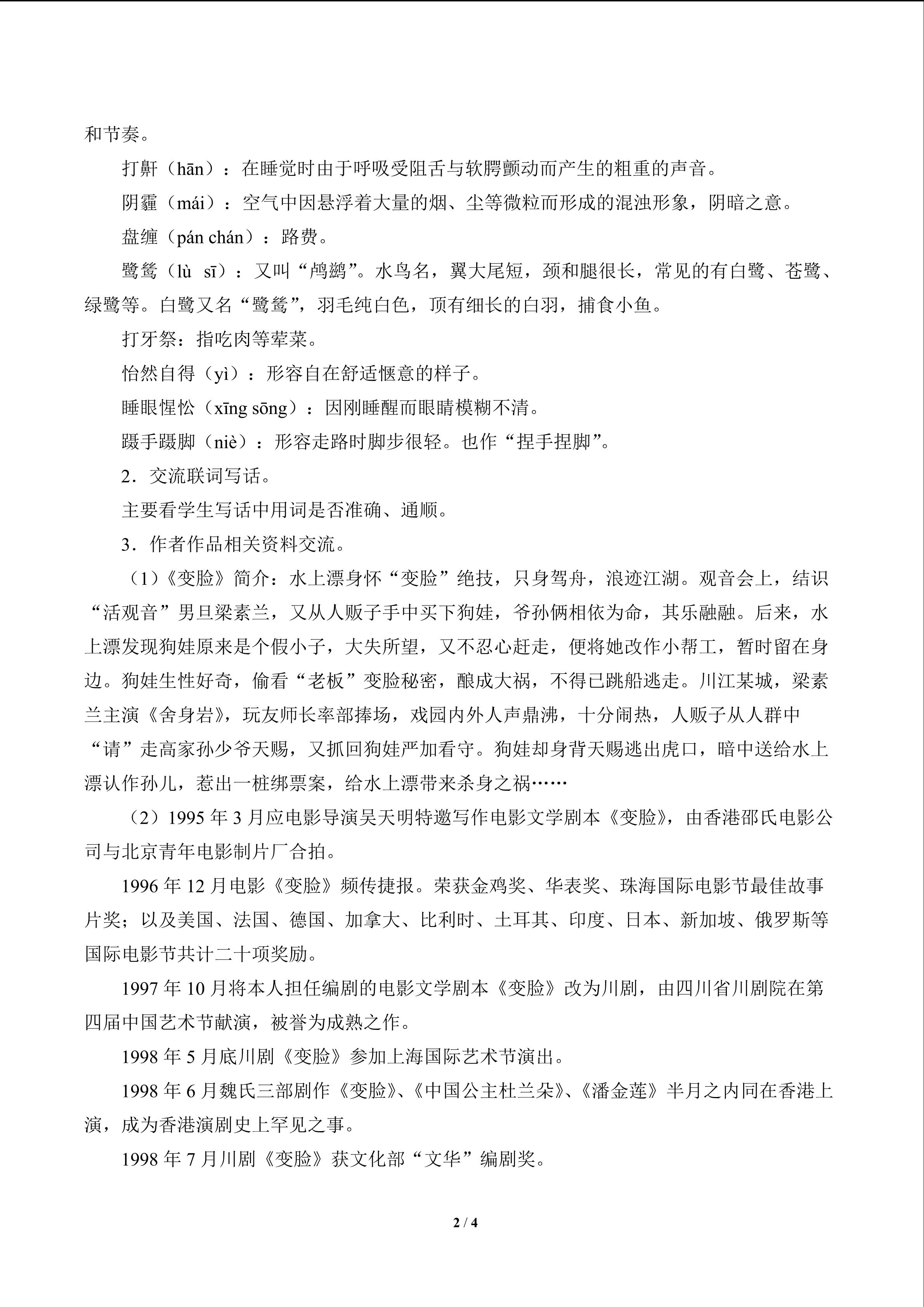 和节奏。

打鼾（hān）：在睡觉时由于呼吸受阻舌与软腭颤动而产生的粗重的声音。

阴霾（mái）：空气中因悬浮着大量的烟、尘等微粒而形成的混浊形象，阴暗之意。

盘缠（pán chán）：路费。

鹭鸶（lù sī）：又叫“鸬鹚”。水鸟名，翼大尾短，颈和腿很长，常见的有白鹭、苍鹭、绿鹭等。白鹭又名“鹭鸶”，羽毛纯白色，顶有细长的白羽，捕食小鱼。

打牙祭：指吃肉等荤菜。

怡然自得（yì）：形容自在舒适惬意的样子。

睡眼惺忪（xīng sōng）：因刚睡醒而眼睛模糊不清。

蹑手蹑脚（niè）：形容走路时脚步很轻。也作“捏手捏脚”。

2．交流联词写话。

主要看学生写话中用词是否准确、通顺。

3．作者作品相关资料交流。

（1）《变脸》简介：水上漂身怀“变脸”绝技，只身驾舟，浪迹江湖。观音会上，结识“活观音”男旦梁素兰，又从人贩子手中买下狗娃，爷孙俩相依为命，其乐融融。后来，水上漂发现狗娃原来是个假小子，大失所望，又不忍心赶走，便将她改作小帮工，暂时留在身边。狗娃生性好奇，偷看“老板”变脸秘密，酿成大祸，不得已跳船逃走。川江某城，梁素兰主演《舍身岩》，玩友师长率部捧场，戏园内外人声鼎沸，十分闹热，人贩子从人群中“请”走高家孙少爷天赐，又抓回狗娃严加看守。狗娃却身背天赐逃出虎口，暗中送给水上漂认作孙儿，惹出一桩绑票案，给水上漂带来杀身之祸……

（2）1995年3月应电影导演吴天明特邀写作电影文学剧本《变脸》，由香港邵氏电影公司与北京青年电影制片厂合拍。

1996年12月电影《变脸》频传捷报。荣获金鸡奖、华表奖、珠海国际电影节最佳故事片奖；以及美国、法国、德国、加拿大、比利时、土耳其、印度、日本、新加坡、俄罗斯等国际电影节共计二十项奖励。

1997年10月将本人担任编剧的电影文学剧本《变脸》改为川剧，由四川省川剧院在第四届中国艺术节献演，被誉为成熟之作。

1998年5月底川剧《变脸》参加上海国际艺术节演出。

1998年6月魏氏三部剧作《变脸》、《中国公主杜兰朵》、《潘金莲》半月之内同在香港上演，成为香港演剧史上罕见之事。

1998年7月川剧《变脸》获文化部“文华”编剧奖。

2 / 4